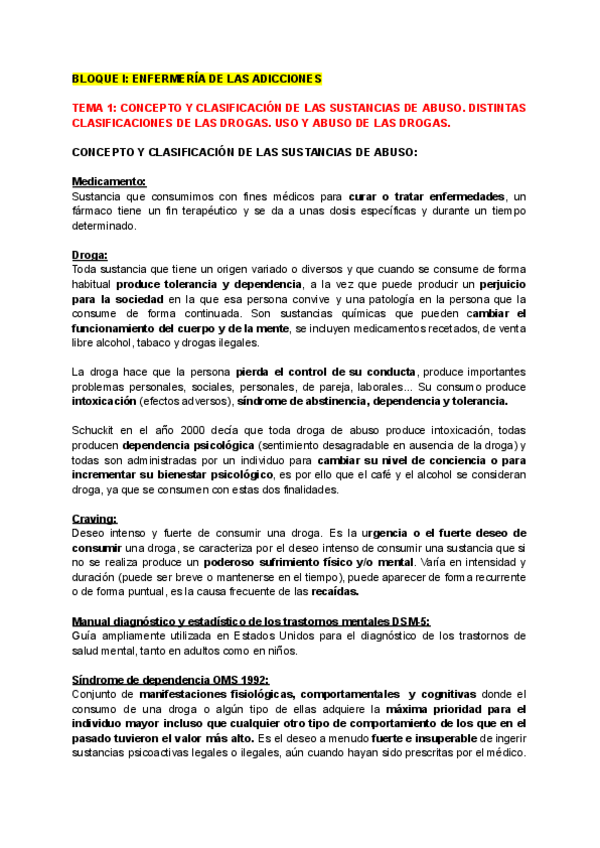 BLOQUE I: ENFERMERÍA DE LAS ADICCIONES

TEMA 1: CONCEPTO Y CLASIFICACIÓN DE LAS SUSTANCIAS DE ABUSO. DISTINTAS CLASIFICACIONES DE LAS DROGAS. USO Y ABUSO DE LAS DROGAS.

CONCEPTO Y CLASIFICACIÓN DE LAS SUSTANCIAS DE ABUSO:

Medicamento:
Sustancia que consumimos con fines médicos para curar o tratar enfermedades, un fármaco tiene un fin terapéutico y se da a unas dosis específicas y durante un tiempo determinado.

Droga:
Toda sustancia que tiene un origen variado o diversos y que cuando se consume de forma habitual produce tolerancia y dependencia, a la vez que puede producir un perjuicio para la sociedad en la que esa persona convive y una patología en la persona que la consume de forma continuada. Son sustancias químicas que pueden cambiar el funcionamiento del cuerpo y de la mente, se incluyen medicamentos recetados, de venta libre alcohol, tabaco y drogas ilegales.

La droga hace que la persona pierda el control de su conducta, produce importantes problemas personales, sociales, personales, de pareja, laborales... Su consumo produce intoxicación (efectos adversos), síndrome de abstinencia, dependencia y tolerancia.

Schuckit en el año 2000 decía que toda droga de abuso produce intoxicación, todas producen dependencia psicológica (sentimiento desagradable en ausencia de la droga) y todas son administradas por un individuo para cambiar su nivel de conciencia o para incrementar su bienestar psicológico, es por ello que el café y el alcohol se consideran droga, ya que se consumen con estas dos finalidades.

Craving:
Deseo intenso y fuerte de consumir una droga. Es la urgencia o el fuerte deseo de consumir una droga, se caracteriza por el deseo intenso de consumir una sustancia que si no se realiza produce un poderoso sufrimiento físico y/o mental. Varía en intensidad y duración (puede ser breve o mantenerse en el tiempo), puede aparecer de forma recurrente o de forma puntual, es la causa frecuente de las recaídas.

Manual diagnóstico y estadístico de los trastornos mentales DSM-5:
Guía ampliamente utilizada en Estados Unidos para el diagnóstico de los trastornos de salud mental, tanto en adultos como en niños.

Síndrome de dependencia OMS 1992:
Conjunto de manifestaciones fisiológicas, comportamentales y cognitivas donde el consumo de una droga o algún tipo de ellas adquiere la máxima prioridad para el individuo mayor incluso que cualquier otro tipo de comportamiento de los que en el pasado tuvieron el valor más alto. Es el deseo a menudo fuerte e insuperable de ingerir sustancias psicoactivas legales o ilegales, aún cuando hayan sido prescritas por el médico.